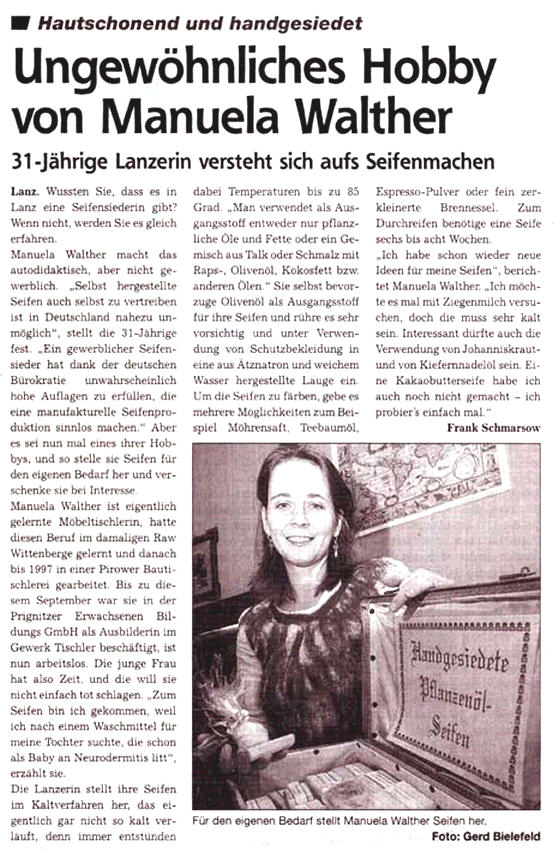 Hautschonend und handgesiedet

Ungewöhnliches Hobby von Manuela Walther

31-Jährige Lanzerin versteht sich aufs Seifenmachen

Lanz. Wussten Sie, dass es in Lanz eine Seifensiederin gibt? Wenn nicht, werden Sie es gleich erfahren.

Manuela Walther macht das autodidaktisch, aber nicht gewerblich. „Selbst hergestellte Seifen auch selbst zu vertreiben ist in Deutschland nahezu unmöglich", stellt die 31-Jährige fest. „Ein gewerblicher Seifensieder hat dank der deutschen Bürokratie unwahrscheinlich hohe Auflagen zu erfüllen, die eine manufakturelle Seifenproduktion sinnlos machen." Aber es sei nun mal eines ihrer Hobbys, und so stelle sie Seifen für den eigenen Bedarf her und verschenke sie bei Interesse.

Manuela Walther ist eigentlich gelernte Möbeltischlerin, hatte diesen Beruf im damaligen Raw Wittenberge gelernt und danach bis 1997 in einer Pirower Bautischlerei gearbeitet. Bis zu diesem September war sie in der Prignitzer Erwachsenen Bildungs GmbH als Ausbilderin im Gewerk Tischler beschäftigt, ist nun arbeitslos. Die junge Frau hat also Zeit, und die will sie nicht einfach tot schlagen. „Zum Seifen bin ich gekommen, weil ich nach einem Waschmittel für meine Tochter suchte, die schon als Baby an Neurodermitis litt", erzählt sie.

Die Lanzerin stellt ihre Seifen im Kaltverfahren her, das eigentlich gar nicht so kalt verläuft, denn immer entstünden dabei Temperaturen bis zu 85 Grad. „Man verwendet als Ausgangsstoff entweder nur pflanzliche Öle und Fette oder ein Gemisch aus Talk oder Schmalz mit Raps-, Olivenöl, Kokosfett bzw. anderen Ölen." Sie selbst bevorzuge Olivenöl als Ausgangsstoff für ihre Seifen und rühre es sehr vorsichtig und unter Verwendung von Schutzbekleidung in eine aus Ätznatron und weichem Wasser hergestellte Lauge ein. Um die Seifen zu färben, gebe es mehrere Möglichkeiten zum Beispiel Möhrensaft, Teebaumöl, Espresso-Pulver oder fein zerkleinerte Brennessel. Zum Durchreifen benötige eine Seife sechs bis acht Wochen.

„Ich habe schon wieder neue Ideen für meine Seifen", berichtet Manuela Walther. „Ich möchte es mal mit Ziegenmilch versuchen, doch die muss sehr kalt sein. Interessant dürfte auch die Verwendung von Johanniskraut- und von Kiefernnadelöl sein. Eine Kakaobutterseife habe ich auch noch nicht gemacht – ich probier's einfach mal."

Frank Schmarsow

Handgesiedete Pflanzenöl-Seifen

Für den eigenen Bedarf stellt Manuela Walther Seifen her.
Foto: Gerd Bielefeld